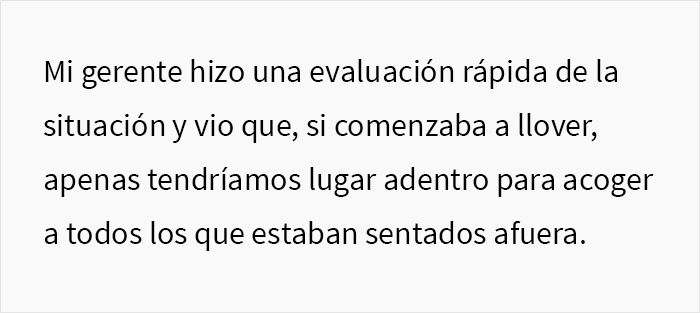 Mi gerente hizo una evaluación rápida de la situación y vio que, si comenzaba a llover, apenas tendríamos lugar adentro para acoger a todos los que estaban sentados afuera.